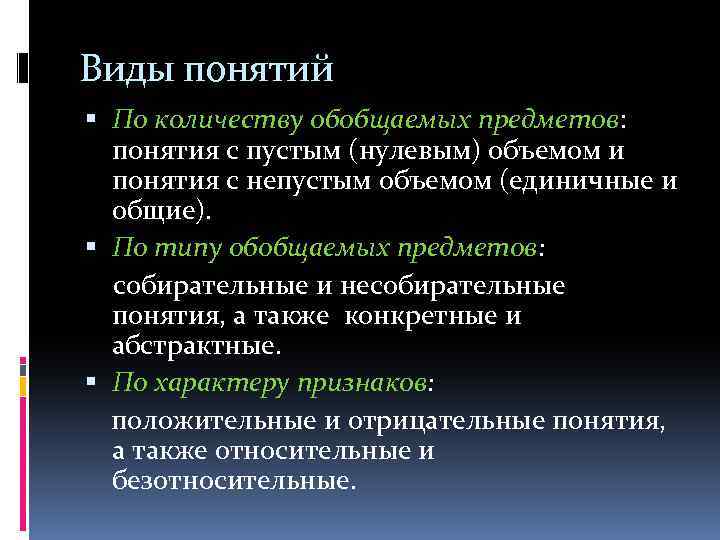 Виды понятий

▪ По количеству обобщаемых предметов: понятия с пустым (нулевым) объемом и понятия с непустым объемом (единичные и общие).

▪ По типу обобщаемых предметов:

собирательные и несобирательные понятия, а также конкретные и абстрактные.

▪ По характеру признаков:

положительные и отрицательные понятия, а также относительные и безотносительные.